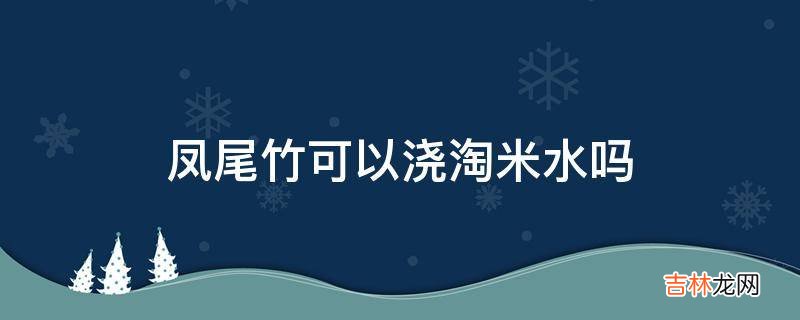 凤尾竹可以浇淘米水吗

吉林龙网